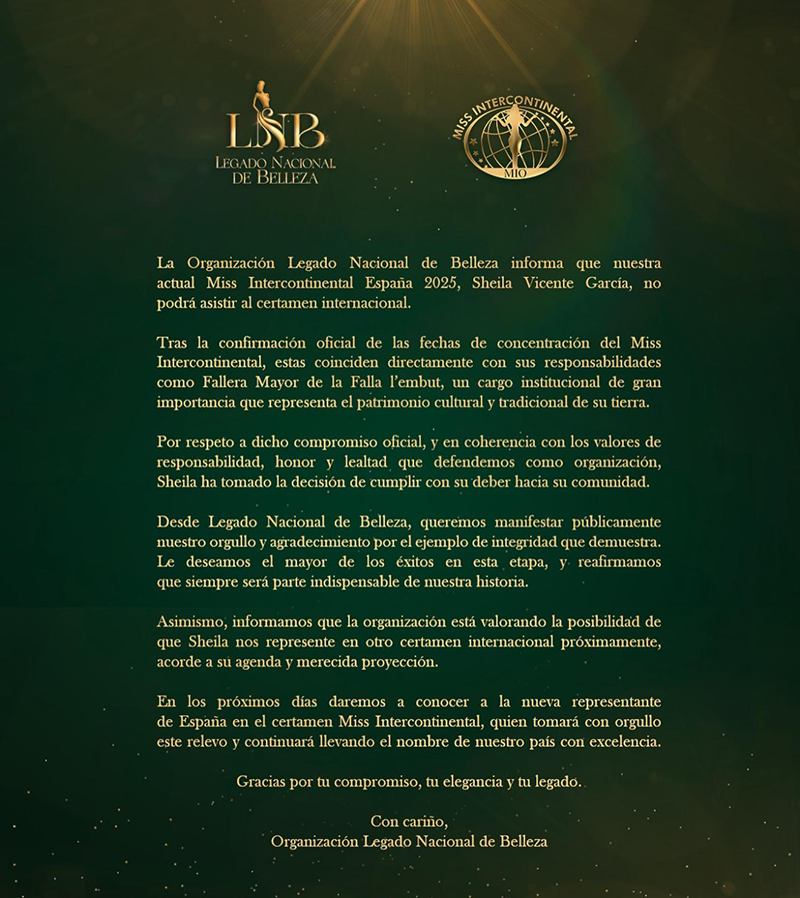 LNB
LEGADO NACIONAL DE BELLEZA

MISS INTERCONTINENTAL
MIO

La Organización Legado Nacional de Belleza informa que nuestra actual Miss Intercontinental España 2025, Sheila Vicente García, no podrá asistir al certamen internacional.

Tras la confirmación oficial de las fechas de concentración del Miss Intercontinental, estas coinciden directamente con sus responsabilidades como Fallera Mayor de la Falla l'embut, un cargo institucional de gran importancia que representa el patrimonio cultural y tradicional de su tierra.

Por respeto a dicho compromiso oficial, y en coherencia con los valores de responsabilidad, honor y lealtad que defendemos como organización, Sheila ha tomado la decisión de cumplir con su deber hacia su comunidad.

Desde Legado Nacional de Belleza, queremos manifestar públicamente nuestro orgullo y agradecimiento por el ejemplo de integridad que demuestra. Le deseamos el mayor de los éxitos en esta etapa, y reafirmamos que siempre será parte indispensable de nuestra historia.

Asimismo, informamos que la organización está valorando la posibilidad de que Sheila nos represente en otro certamen internacional próximamente, acorde a su agenda y merecida proyección.

En los próximos días daremos a conocer a la nueva representante de España en el certamen Miss Intercontinental, quien tomará con orgullo este relevo y continuará llevando el nombre de nuestro país con excelencia.

Gracias por tu compromiso, tu elegancia y tu legado.

Con cariño,
Organización Legado Nacional de Belleza